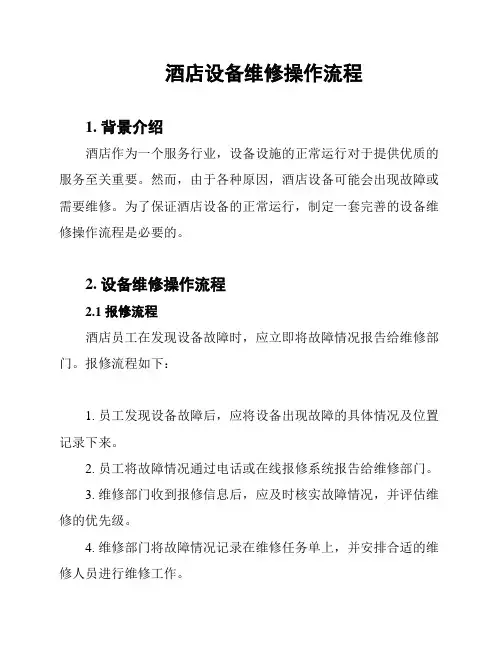 酒店设备维修操作流程

1. 背景介绍

酒店作为一个服务行业，设备设施的正常运行对于提供优质的服务至关重要。然而，由于各种原因，酒店设备可能会出现故障或需要维修。为了保证酒店设备的正常运行，制定一套完善的设备维修操作流程是必要的。

2. 设备维修操作流程

2.1 报修流程

酒店员工在发现设备故障时，应立即将故障情况报告给维修部门。报修流程如下：

1. 员工发现设备故障后，应将设备出现故障的具体情况及位置记录下来。

2. 员工将故障情况通过电话或在线报修系统报告给维修部门。

3. 维修部门收到报修信息后，应及时核实故障情况，并评估维修的优先级。

4. 维修部门将故障情况记录在维修任务单上，并安排合适的维修人员进行维修工作。